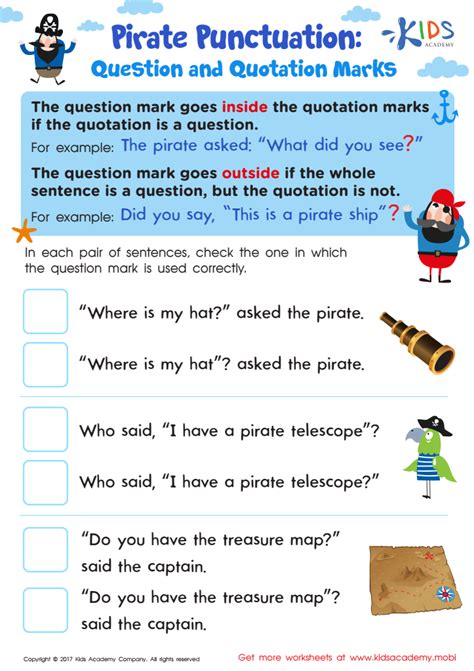 Pirate Punctuation:
Question and Quotation Marks

KIDS
ACADEMY

The question mark goes inside the quotation marks if the quotation is a question.

For example: The pirate asked: "What did you see?"

The question mark goes outside if the whole sentence is a question, but the quotation is not.

For example: Did you say, "This is a pirate ship"?

In each pair of sentences, check the one in which the question mark is used correctly.

☐ "Where is my hat?" asked the pirate.

☐ "Where is my hat"? asked the pirate.

☐ Who said, "I have a pirate telescope"?

☐ Who said, "I have a pirate telescope?"

☐ "Do you have the treasure map?" said the captain.

☐ "Do you have the treasure map"? said the captain.

Copyright © 2017 Kids Academy Company. All rights reserved

Get more worksheets at www.kidsacademy.mobi